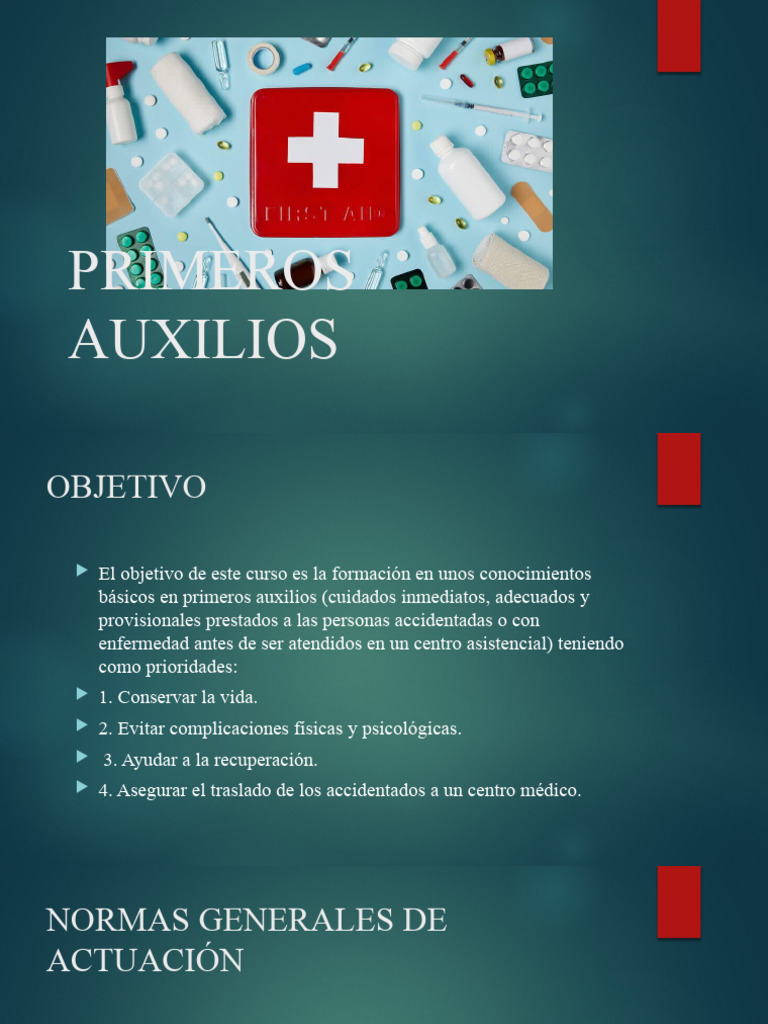 FIRST AID

PRIMEROS AUXILIOS

OBJETIVO

El objetivo de este curso es la formación en unos conocimientos básicos en primeros auxilios (cuidados inmediatos, adecuados y provisionales prestados a las personas accidentadas o con enfermedad antes de ser atendidos en un centro asistencial) teniendo como prioridades:

1. Conservar la vida.

2. Evitar complicaciones físicas y psicológicas.

3. Ayudar a la recuperación.

4. Asegurar el traslado de los accidentados a un centro médico.

NORMAS GENERALES DE ACTUACIÓN